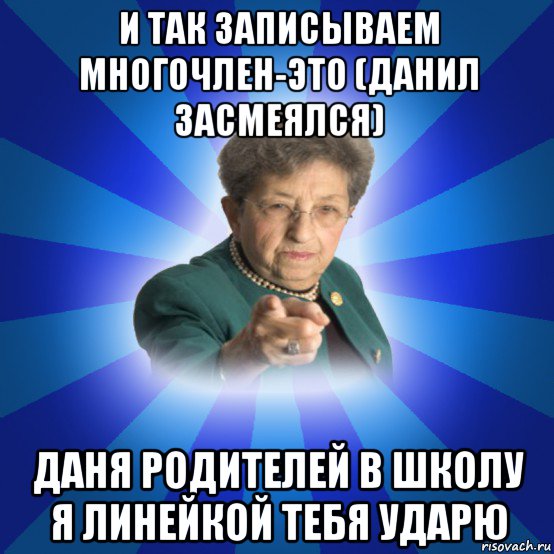 И ТАК ЗАПИСЫВАЕМ МНОГОЧЛЕН-ЭТО (ДАНИЛ ЗАСМЕЯЛСЯ)

ДАНЯ РОДИТЕЛЕЙ В ШКОЛУ Я ЛИНЕЙКОЙ ТЕБЯ УДАРЮ

risovach.ru